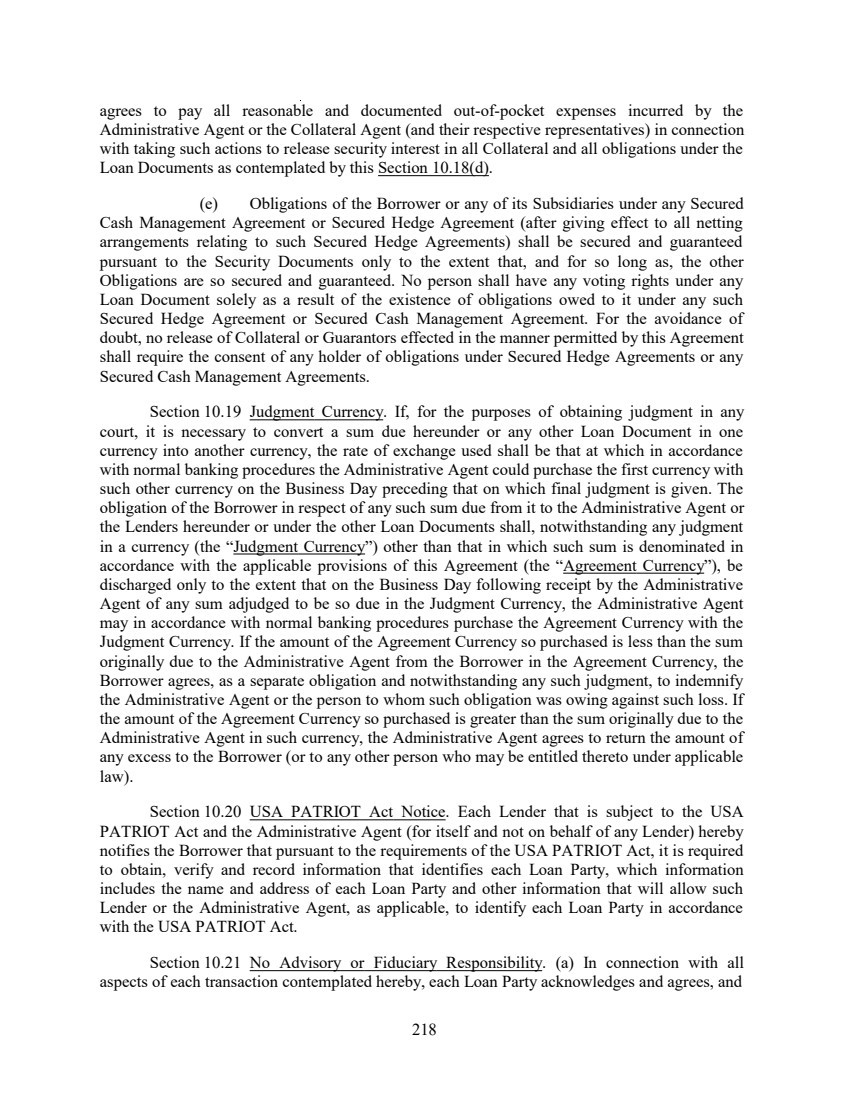 agrees to pay all reasonable and documented out-of-pocket expenses incurred by the Administrative Agent or the Collateral Agent (and their respective representatives) in connection with taking such actions to release security interest in all Collateral and all obligations under the Loan Documents as contemplated by this Section 10.18(d).

(e) Obligations of the Borrower or any of its Subsidiaries under any Secured Cash Management Agreement or Secured Hedge Agreement (after giving effect to all netting arrangements relating to such Secured Hedge Agreements) shall be secured and guaranteed pursuant to the Security Documents only to the extent that, and for so long as, the other Obligations are so secured and guaranteed. No person shall have any voting rights under any Loan Document solely as a result of the existence of obligations owed to it under any such Secured Hedge Agreement or Secured Cash Management Agreement. For the avoidance of doubt, no release of Collateral or Guarantors effected in the manner permitted by this Agreement shall require the consent of any holder of obligations under Secured Hedge Agreements or any Secured Cash Management Agreements.

Section 10.19 Judgment Currency. If, for the purposes of obtaining judgment in any court, it is necessary to convert a sum due hereunder or any other Loan Document in one currency into another currency, the rate of exchange used shall be that at which in accordance with normal banking procedures the Administrative Agent could purchase the first currency with such other currency on the Business Day preceding that on which final judgment is given. The obligation of the Borrower in respect of any such sum due from it to the Administrative Agent or the Lenders hereunder or under the other Loan Documents shall, notwithstanding any judgment in a currency (the "Judgment Currency") other than that in which such sum is denominated in accordance with the applicable provisions of this Agreement (the "Agreement Currency"), be discharged only to the extent that on the Business Day following receipt by the Administrative Agent of any sum adjudged to be so due in the Judgment Currency, the Administrative Agent may in accordance with normal banking procedures purchase the Agreement Currency with the Judgment Currency. If the amount of the Agreement Currency so purchased is less than the sum originally due to the Administrative Agent from the Borrower in the Agreement Currency, the Borrower agrees, as a separate obligation and notwithstanding any such judgment, to indemnify the Administrative Agent or the person to whom such obligation was owing against such loss. If the amount of the Agreement Currency so purchased is greater than the sum originally due to the Administrative Agent in such currency, the Administrative Agent agrees to return the amount of any excess to the Borrower (or to any other person who may be entitled thereto under applicable law).

Section 10.20 USA PATRIOT Act Notice. Each Lender that is subject to the USA PATRIOT Act and the Administrative Agent (for itself and not on behalf of any Lender) hereby notifies the Borrower that pursuant to the requirements of the USA PATRIOT Act, it is required to obtain, verify and record information that identifies each Loan Party, which information includes the name and address of each Loan Party and other information that will allow such Lender or the Administrative Agent, as applicable, to identify each Loan Party in accordance with the USA PATRIOT Act.

Section 10.21 No Advisory or Fiduciary Responsibility. (a) In connection with all aspects of each transaction contemplated hereby, each Loan Party acknowledges and agrees, and

218